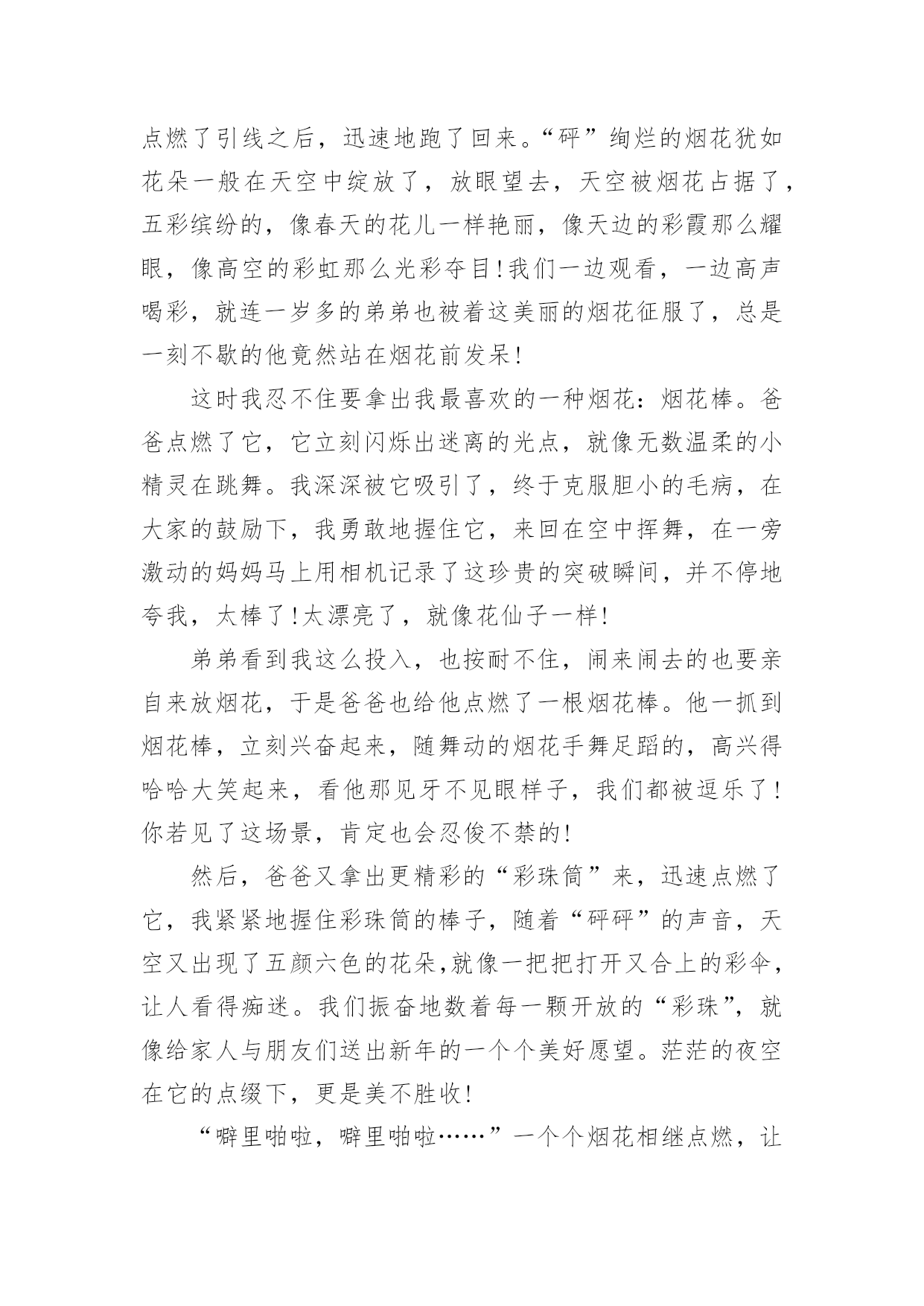 点燃了引线之后，迅速地跑了回来。“砰”绚烂的烟花犹如花朵一般在天空中绽放了，放眼望去，天空被烟花占据了，五彩缤纷的，像春天的花儿一样艳丽，像天边的彩霞那么耀眼，像高空的彩虹那么光彩夺目!我们一边观看，一边高声喝彩，就连一岁多的弟弟也被着这美丽的烟花征服了，总是一刻不歇的他竟然站在烟花前发呆!

这时我忍不住要拿出我最喜欢的一种烟花：烟花棒。爸爸点燃了它，它立刻闪烁出迷离的光点，就像无数温柔的小精灵在跳舞。我深深被它吸引了，终于克服胆小的毛病，在大家的鼓励下，我勇敢地握住它，来回在空中挥舞，在一旁激动的妈妈马上用相机记录了这珍贵的突破瞬间，并不停地夸我，太棒了!太漂亮了，就像花仙子一样!

弟弟看到我这么投入，也按耐不住，闹来闹去的也要亲自来放烟花，于是爸爸也给他点燃了一根烟花棒。他一抓到烟花棒，立刻兴奋起来，随舞动的烟花手舞足蹈的，高兴得哈哈大笑起来，看他那见牙不见眼样子，我们都被逗乐了!你若见了这场景，肯定也会忍俊不禁的!

然后，爸爸又拿出更精彩的“彩珠筒”来，迅速点燃了它，我紧紧地握住彩珠筒的棒子，随着“砰砰”的声音，天空又出现了五颜六色的花朵,就像一把把打开又合上的彩伞，让人看得痴迷。我们振奋地数着每一颗开放的“彩珠”，就像给家人与朋友们送出新年的一个个美好愿望。茫茫的夜空在它的点缀下，更是美不胜收!

“噼里啪啦，噼里啪啦……”一个个烟花相继点燃，让